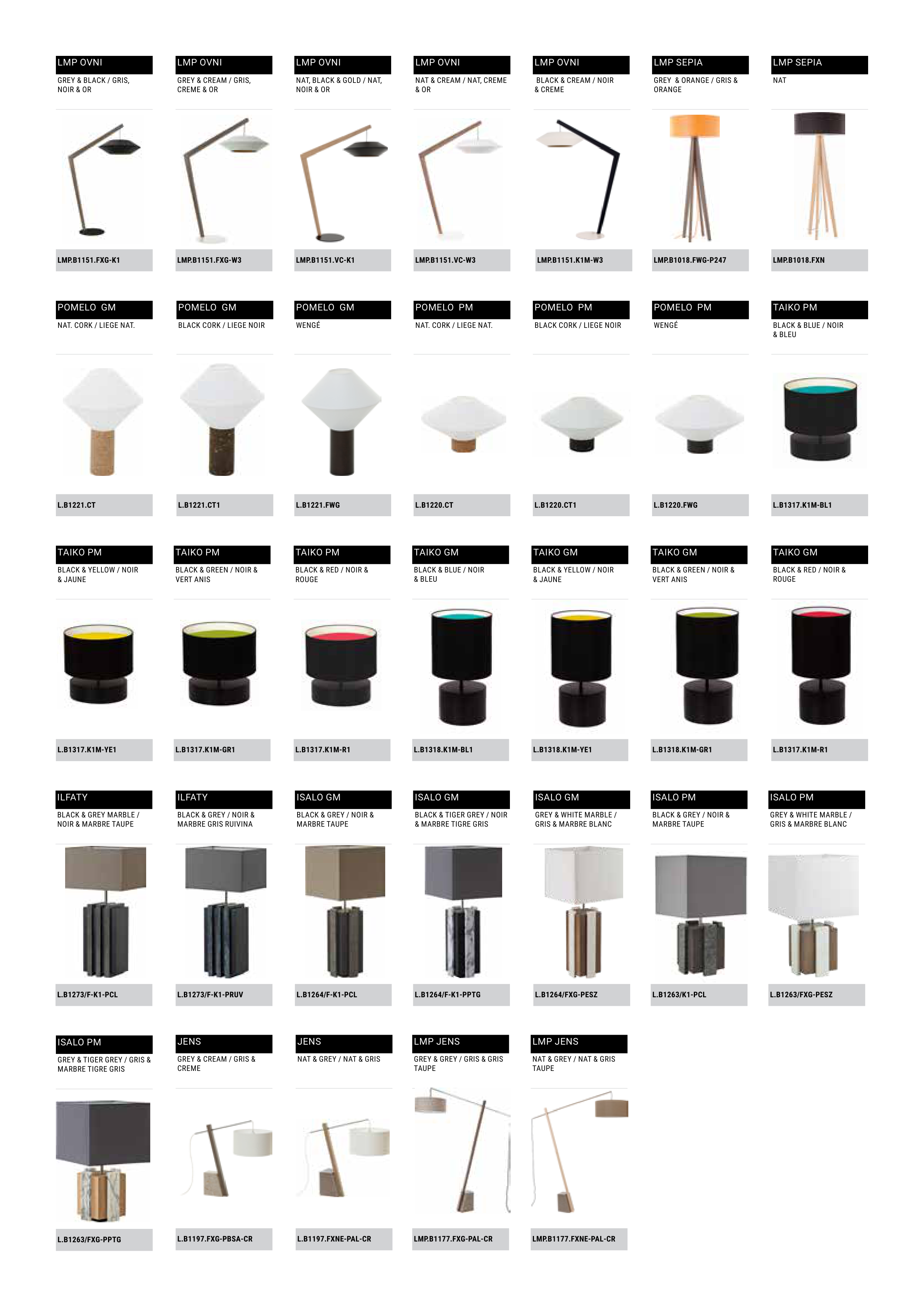 LMP OVNI
GREY & BLACK / GRIS, NOIR & OR

LMP.B1151.FXG-K1

LMP OVNI
GREY & CREAM / GRIS, CREME & OR

LMP.B1151.FXG-W3

LMP OVNI
NAT, BLACK & GOLD / NAT, NOIR & OR

LMP.B1151.VC-K1

LMP OVNI
NAT & CREAM / NAT, CREME & OR

LMP.B1151.VC-W3

LMP OVNI
BLACK & CREAM / NOIR & CREME

LMP.B1151.K1M-W3

LMP SEPIA
GREY & ORANGE / GRIS & ORANGE

LMP.B1018.FWG-P247

LMP SEPIA
NAT

LMP.B1018.FXN

POMELO GM
NAT. CORK / LIEGE NAT.

L.B1221.CT

POMELO GM
BLACK CORK / LIEGE NOIR

L.B1221.CT1

POMELO GM
WENGÉ

L.B1221.FWG

POMELO PM
NAT. CORK / LIEGE NAT.

L.B1220.CT

POMELO PM
BLACK CORK / LIEGE NOIR

L.B1220.CT1

POMELO PM
WENGÉ

L.B1220.FWG

TAIKO PM
BLACK & BLUE / NOIR & BLEU

L.B1317.K1M-BL1

TAIKO PM
BLACK & YELLOW / NOIR & JAUNE

L.B1317.K1M-YE1

TAIKO PM
BLACK & GREEN / NOIR & VERT ANIS

L.B1317.K1M-GR1

TAIKO PM
BLACK & RED / NOIR & ROUGE

L.B1317.K1M-R1

TAIKO GM
BLACK & BLUE / NOIR & BLEU

L.B1318.K1M-BL1

TAIKO GM
BLACK & YELLOW / NOIR & JAUNE

L.B1318.K1M-YE1

TAIKO GM
BLACK & GREEN / NOIR & VERT ANIS

L.B1318.K1M-GR1

TAIKO GM
BLACK & RED / NOIR & ROUGE

L.B1317.K1M-R1

ILFATY
BLACK & GREY MARBLE / NOIR & MARBRE TAUPE

L.B1273/F-K1-PCL

ILFATY
BLACK & GREY / NOIR & MARBRE GRIS RUIVINA

L.B1273/F-K1-PRUV

ISALO GM
BLACK & GREY / NOIR & MARBRE TAUPE

L.B1264/F-K1-PCL

ISALO GM
BLACK & TIGER GREY / NOIR & MARBRE TIGRE GRIS

L.B1264/F-K1-PPTG

ISALO GM
GREY & WHITE MARBLE / GRIS & MARBRE BLANC

L.B1264/FXG-PESZ

ISALO PM
BLACK & GREY / NOIR & MARBRE TAUPE

L.B1263/K1-PCL

ISALO PM
GREY & WHITE MARBLE / GRIS & MARBRE BLANC

L.B1263/FXG-PESZ

ISALO PM
GREY & TIGER GREY / GRIS & MARBRE TIGRE GRIS

L.B1263/FXG-PPTG

JENS
GREY & CREAM / GRIS & CREME

L.B1197.FXG-PBSA-CR

JENS
NAT & GREY / NAT & GRIS

L.B1197.FXNE-PAL-CR

LMP JENS
GREY & GREY / GRIS & GRIS TAUPE

LMP.B1177.FXG-PAL-CR

LMP JENS
NAT & GREY / NAT & GRIS TAUPE

LMP.B1177.FXNE-PAL-CR